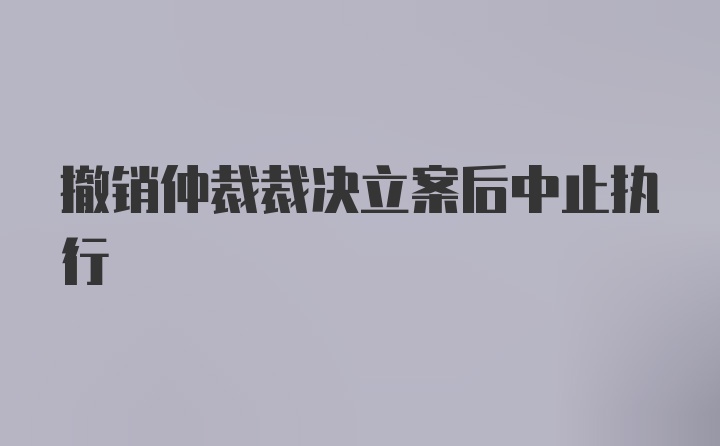 撤销仲裁裁决立案后中止执行